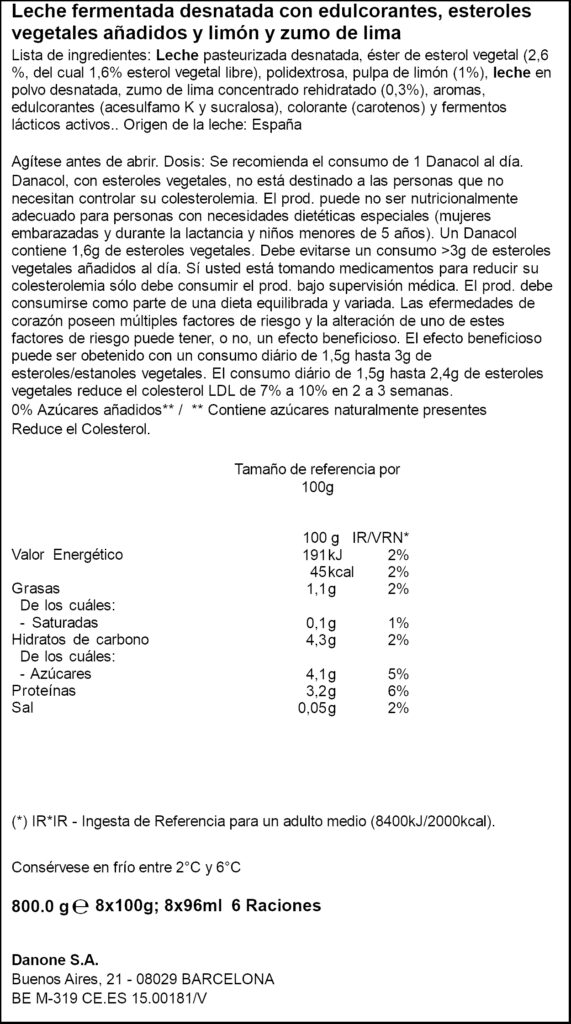 Leche fermentada desnatada con edulcorantes, esteroles vegetales añadidos y limón y zumo de lima

Lista de ingredientes: Leche pasteurizada desnatada, éster de esterol vegetal (2,6 %, del cual 1,6% esterol vegetal libre), polidextrosa, pulpa de limón (1%), leche en polvo desnatada, zumo de lima concentrado rehidratado (0,3%), aromas, edulcorantes (acesulfamo K y sucralosa), colorante (carotenos) y fermentos lácticos activos.. Origen de la leche: España

Agítese antes de abrir. Dosis: Se recomienda el consumo de 1 Danacol al día. Danacol, con esteroles vegetales, no está destinado a las personas que no necesitan controlar su colesterolemia. El prod. puede no ser nutricionalmente adecuado para personas con necesidades dietéticas especiales (mujeres embarazadas y durante la lactancia y niños menores de 5 años). Un Danacol contiene 1,6g de esteroles vegetales. Debe evitarse un consumo >3g de esteroles vegetales añadidos al día. Sí usted está tomando medicamentos para reducir su colesterolemia sólo debe consumir el prod. bajo supervisión médica. El prod. debe consumirse como parte de una dieta equilibrada y variada. Las efermedades de corazón poseen múltiples factores de riesgo y la alteración de uno de estes factores de riesgo puede tener, o no, un efecto beneficioso. El efecto beneficioso puede ser obetenido con un consumo diário de 1,5g hasta 3g de esteroles/estanoles vegetales. El consumo diário de 1,5g hasta 2,4g de esteroles vegetales reduce el colesterol LDL de 7% a 10% en 2 a 3 semanas.
0% Azúcares añadidos** / ** Contiene azúcares naturalmente presentes
Reduce el Colesterol.

Tamaño de referencia por 100g

|  | 100 g | IR/VRN* |
|---|---|---|
| Valor Energético | 191kJ | 2% |
|  | 45kcal | 2% |
| Grasas | 1,1g | 2% |
| De los cuáles: |  |  |
| - Saturadas | 0,1g | 1% |
| Hidratos de carbono | 4,3g | 2% |
| De los cuáles: |  |  |
| - Azúcares | 4,1g | 5% |
| Proteínas | 3,2g | 6% |
| Sal | 0,05g | 2% |

(*) IR*IR - Ingesta de Referencia para un adulto medio (8400kJ/2000kcal).

Consérvese en frío entre 2°C y 6°C

800.0 g ℮ 8x100g; 8x96ml 6 Raciones

Danone S.A.
Buenos Aires, 21 - 08029 BARCELONA
BE M-319 CE.ES 15.00181/V